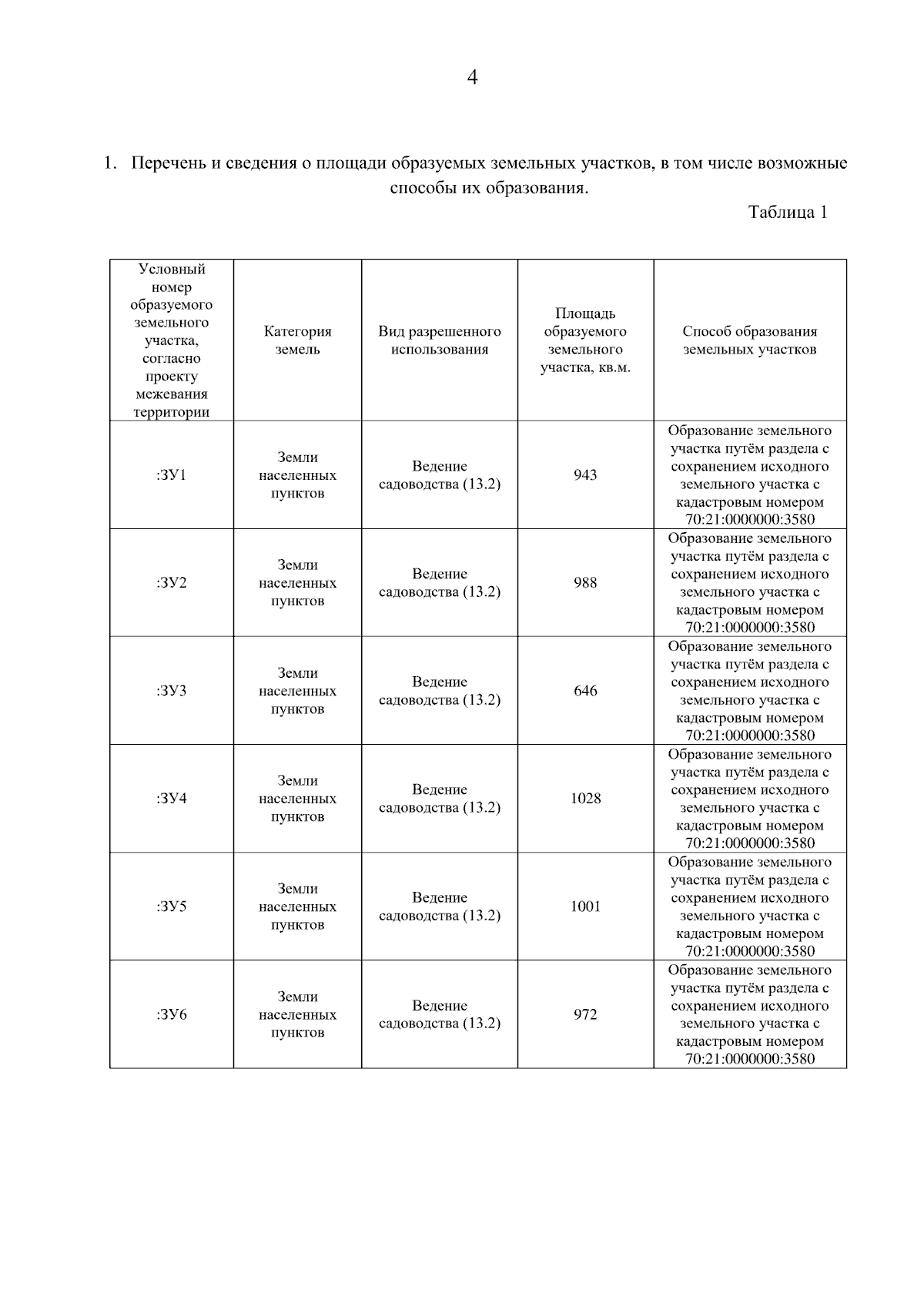 4

1. Перечень и сведения о площади образуемых земельных участков, в том числе возможные способы их образования.

Таблица 1

| Условный номер образуемого земельного участка, согласно проекту межевания территории | Категория земель | Вид разрешенного использования | Площадь образуемого земельного участка, кв.м. | Способ образования земельных участков |
|---|---|---|---|---|
| :ЗУ1 | Земли населенных пунктов | Ведение садоводства (13.2) | 943 | Образование земельного участка путём раздела с сохранением исходного земельного участка с кадастровым номером 70:21:0000000:3580 |
| :ЗУ2 | Земли населенных пунктов | Ведение садоводства (13.2) | 988 | Образование земельного участка путём раздела с сохранением исходного земельного участка с кадастровым номером 70:21:0000000:3580 |
| :ЗУ3 | Земли населенных пунктов | Ведение садоводства (13.2) | 646 | Образование земельного участка путём раздела с сохранением исходного земельного участка с кадастровым номером 70:21:0000000:3580 |
| :ЗУ4 | Земли населенных пунктов | Ведение садоводства (13.2) | 1028 | Образование земельного участка путём раздела с сохранением исходного земельного участка с кадастровым номером 70:21:0000000:3580 |
| :ЗУ5 | Земли населенных пунктов | Ведение садоводства (13.2) | 1001 | Образование земельного участка путём раздела с сохранением исходного земельного участка с кадастровым номером 70:21:0000000:3580 |
| :ЗУ6 | Земли населенных пунктов | Ведение садоводства (13.2) | 972 | Образование земельного участка путём раздела с сохранением исходного земельного участка с кадастровым номером 70:21:0000000:3580 |